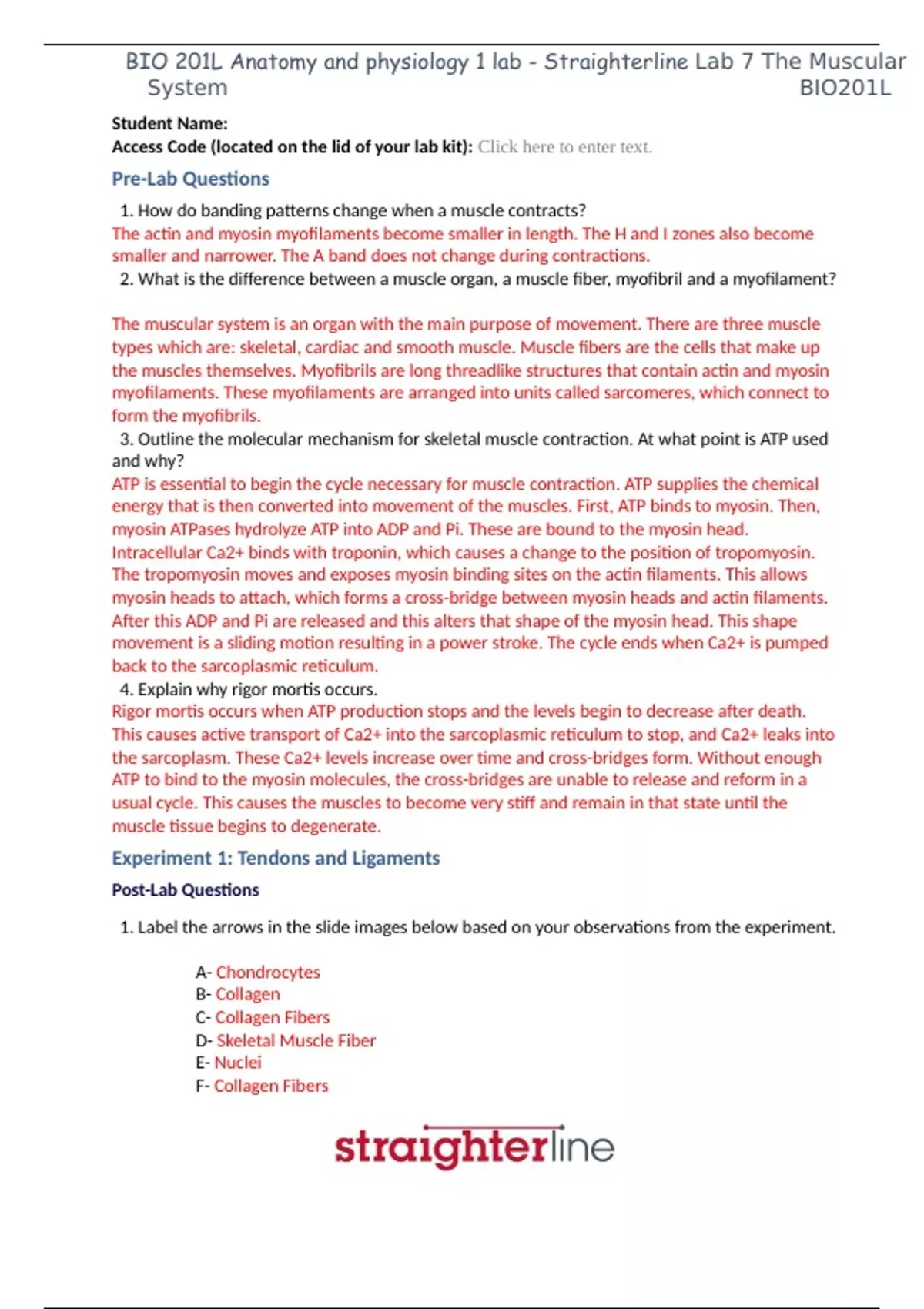 BIO 201L Anatomy and physiology 1 lab - Straighterline Lab 7 The Muscular System BIO201L

Student Name:
Access Code (located on the lid of your lab kit): Click here to enter text.

Pre-Lab Questions

1. How do banding patterns change when a muscle contracts?
The actin and myosin myofilaments become smaller in length. The H and I zones also become smaller and narrower. The A band does not change during contractions.
2. What is the difference between a muscle organ, a muscle fiber, myofibril and a myofilament?

The muscular system is an organ with the main purpose of movement. There are three muscle types which are: skeletal, cardiac and smooth muscle. Muscle fibers are the cells that make up the muscles themselves. Myofibrils are long threadlike structures that contain actin and myosin myofilaments. These myofilaments are arranged into units called sarcomeres, which connect to form the myofibrils.
3. Outline the molecular mechanism for skeletal muscle contraction. At what point is ATP used and why?
ATP is essential to begin the cycle necessary for muscle contraction. ATP supplies the chemical energy that is then converted into movement of the muscles. First, ATP binds to myosin. Then, myosin ATPases hydrolyze ATP into ADP and Pi. These are bound to the myosin head. Intracellular Ca2+ binds with troponin, which causes a change to the position of tropomyosin. The tropomyosin moves and exposes myosin binding sites on the actin filaments. This allows myosin heads to attach, which forms a cross-bridge between myosin heads and actin filaments. After this ADP and Pi are released and this alters that shape of the myosin head. This shape movement is a sliding motion resulting in a power stroke. The cycle ends when Ca2+ is pumped back to the sarcoplasmic reticulum.
4. Explain why rigor mortis occurs.
Rigor mortis occurs when ATP production stops and the levels begin to decrease after death. This causes active transport of Ca2+ into the sarcoplasmic reticulum to stop, and Ca2+ leaks into the sarcoplasm. These Ca2+ levels increase over time and cross-bridges form. Without enough ATP to bind to the myosin molecules, the cross-bridges are unable to release and reform in a usual cycle. This causes the muscles to become very stiff and remain in that state until the muscle tissue begins to degenerate.

Experiment 1: Tendons and Ligaments

Post-Lab Questions

1. Label the arrows in the slide images below based on your observations from the experiment.

A- Chondrocytes
B- Collagen
C- Collagen Fibers
D- Skeletal Muscle Fiber
E- Nuclei
F- Collagen Fibers

straighterline